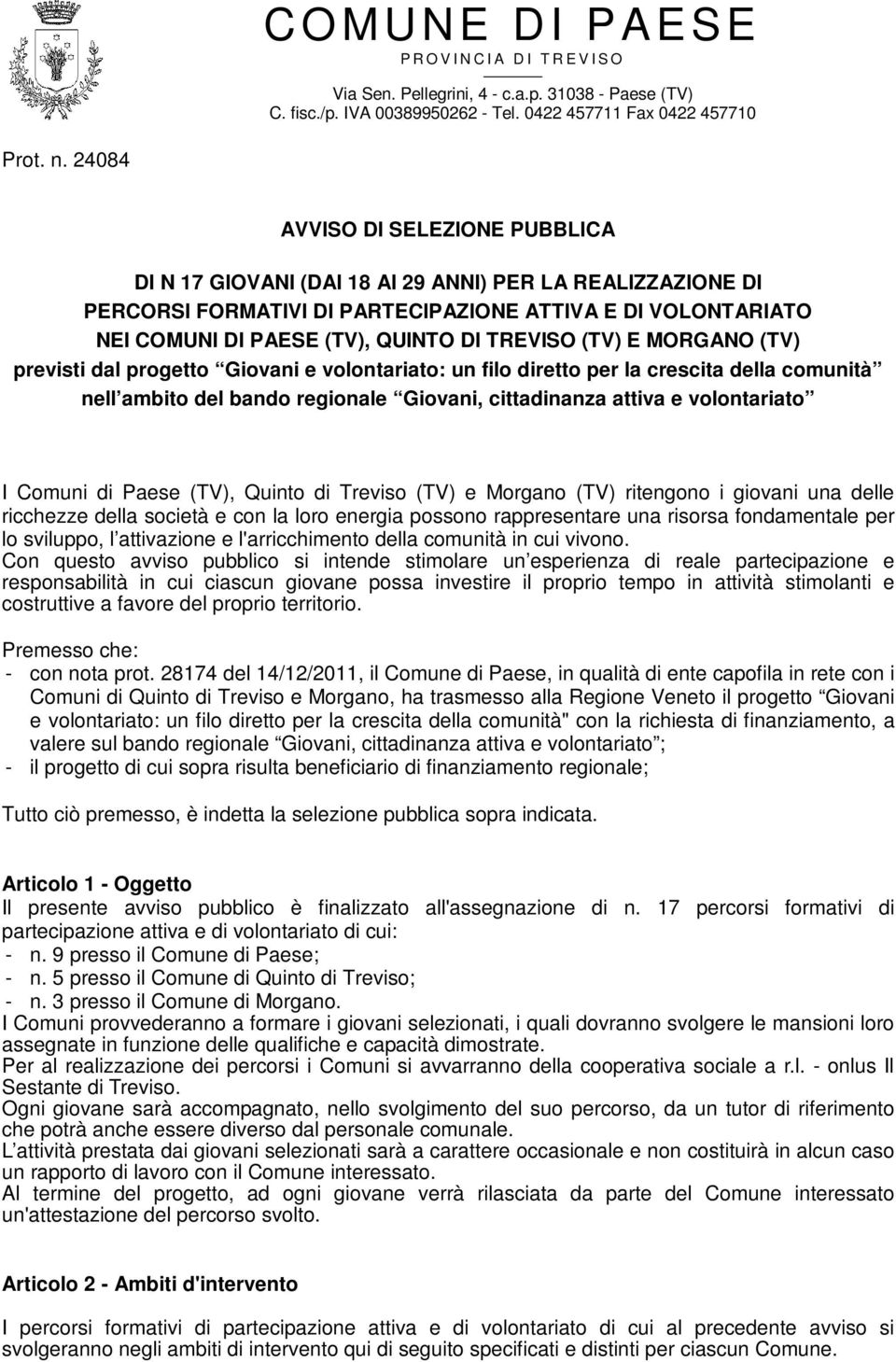 COMUNE DI PAESE
PROVINCIA DI TREVISO

Via Sen. Pellegrini, 4 - c.a.p. 31038 - Paese (TV)
C. fisc./p. IVA 00389950262 - Tel. 0422 457711 Fax 0422 457710

Prot. n. 24084

AVVISO DI SELEZIONE PUBBLICA

DI N 17 GIOVANI (DAI 18 AI 29 ANNI) PER LA REALIZZAZIONE DI PERCORSI FORMATIVI DI PARTECIPAZIONE ATTIVA E DI VOLONTARIATO NEI COMUNI DI PAESE (TV), QUINTO DI TREVISO (TV) E MORGANO (TV) previsti dal progetto Giovani e volontariato: un filo diretto per la crescita della comunità nell ambito del bando regionale Giovani, cittadinanza attiva e volontariato

I Comuni di Paese (TV), Quinto di Treviso (TV) e Morgano (TV) ritengono i giovani una delle ricchezze della società e con la loro energia possono rappresentare una risorsa fondamentale per lo sviluppo, l attivazione e l'arricchimento della comunità in cui vivono.
Con questo avviso pubblico si intende stimolare un esperienza di reale partecipazione e responsabilità in cui ciascun giovane possa investire il proprio tempo in attività stimolanti e costruttive a favore del proprio territorio.

Premesso che:
- con nota prot. 28174 del 14/12/2011, il Comune di Paese, in qualità di ente capofila in rete con i Comuni di Quinto di Treviso e Morgano, ha trasmesso alla Regione Veneto il progetto Giovani e volontariato: un filo diretto per la crescita della comunità" con la richiesta di finanziamento, a valere sul bando regionale Giovani, cittadinanza attiva e volontariato ;
- il progetto di cui sopra risulta beneficiario di finanziamento regionale;

Tutto ciò premesso, è indetta la selezione pubblica sopra indicata.

Articolo 1 - Oggetto
Il presente avviso pubblico è finalizzato all'assegnazione di n. 17 percorsi formativi di partecipazione attiva e di volontariato di cui:
- n. 9 presso il Comune di Paese;
- n. 5 presso il Comune di Quinto di Treviso;
- n. 3 presso il Comune di Morgano.
I Comuni provvederanno a formare i giovani selezionati, i quali dovranno svolgere le mansioni loro assegnate in funzione delle qualifiche e capacità dimostrate.
Per al realizzazione dei percorsi i Comuni si avvarranno della cooperativa sociale a r.l. - onlus Il Sestante di Treviso.
Ogni giovane sarà accompagnato, nello svolgimento del suo percorso, da un tutor di riferimento che potrà anche essere diverso dal personale comunale.
L attività prestata dai giovani selezionati sarà a carattere occasionale e non costituirà in alcun caso un rapporto di lavoro con il Comune interessato.
Al termine del progetto, ad ogni giovane verrà rilasciata da parte del Comune interessato un'attestazione del percorso svolto.

Articolo 2 - Ambiti d'intervento

I percorsi formativi di partecipazione attiva e di volontariato di cui al precedente avviso si svolgeranno negli ambiti di intervento qui di seguito specificati e distinti per ciascun Comune.